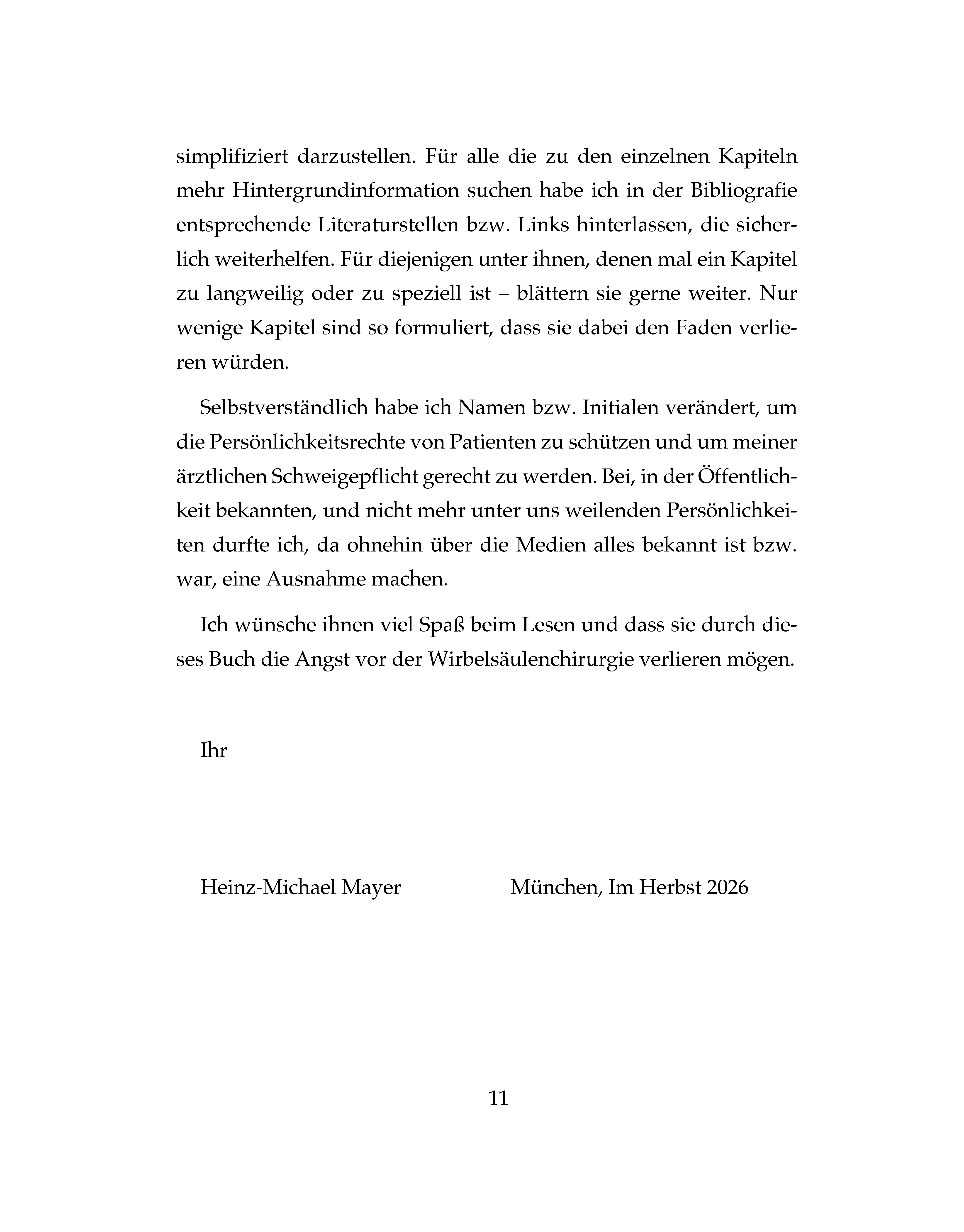 simplifiziert darzustellen. Für alle die zu den einzelnen Kapiteln mehr Hintergrundinformation suchen habe ich in der Bibliografie entsprechende Literaturstellen bzw. Links hinterlassen, die sicherlich weiterhelfen. Für diejenigen unter ihnen, denen mal ein Kapitel zu langweilig oder zu speziell ist – blättern sie gerne weiter. Nur wenige Kapitel sind so formuliert, dass sie dabei den Faden verlieren würden.

Selbstverständlich habe ich Namen bzw. Initialen verändert, um die Persönlichkeitsrechte von Patienten zu schützen und um meiner ärztlichen Schweigepflicht gerecht zu werden. Bei, in der Öffentlichkeit bekannten, und nicht mehr unter uns weilenden Persönlichkeiten durfte ich, da ohnehin über die Medien alles bekannt ist bzw. war, eine Ausnahme machen.

Ich wünsche ihnen viel Spaß beim Lesen und dass sie durch dieses Buch die Angst vor der Wirbelsäulenchirurgie verlieren mögen.

Ihr

Heinz-Michael Mayer München, Im Herbst 2026

11